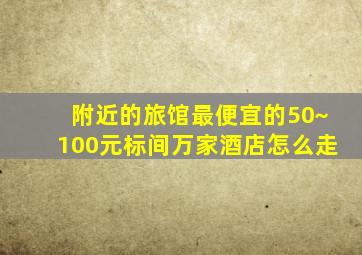 附近的旅馆最便宜的50~100元标间万家酒店怎么走